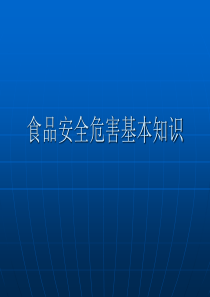 食品安全危害基本知识